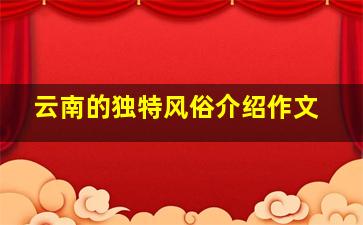 云南的独特风俗介绍作文